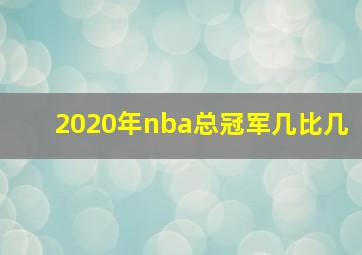 2020年nba总冠军几比几